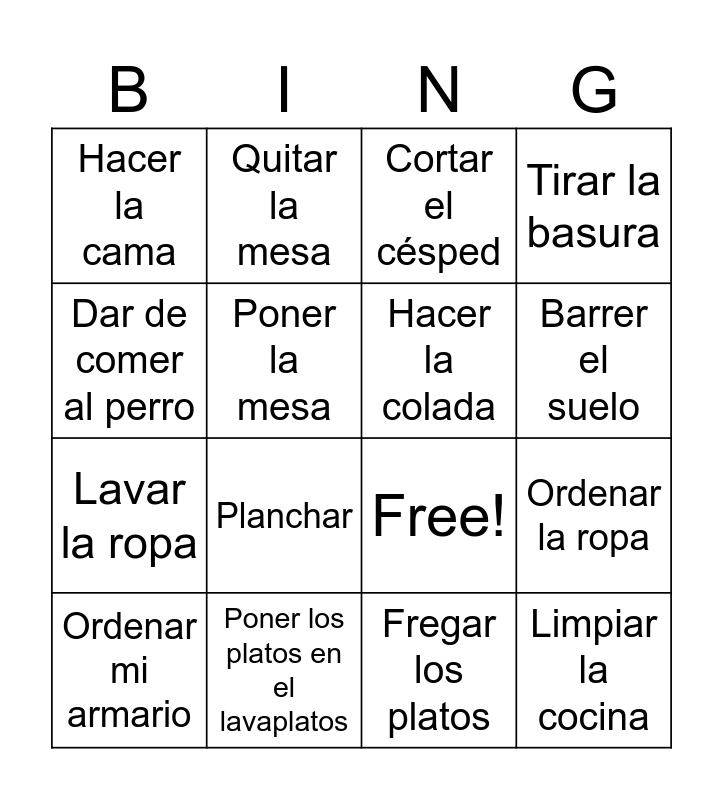 | B | I | N | G |
|---|---|---|---|
| Hacer la cama | Quitar la mesa | Cortar el césped | Tirar la basura |
| Dar de comer al perro | Poner la mesa | Hacer la colada | Barrer el suelo |
| Lavar la ropa | Planchar | Free! | Ordenar la ropa |
| Ordenar mi armario | Poner los platos en el lavaplatos | Fregar los platos | Limpiar la cocina |